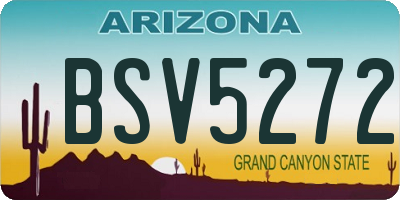 ARIZONA
BSV5272
GRAND CANYON STATE